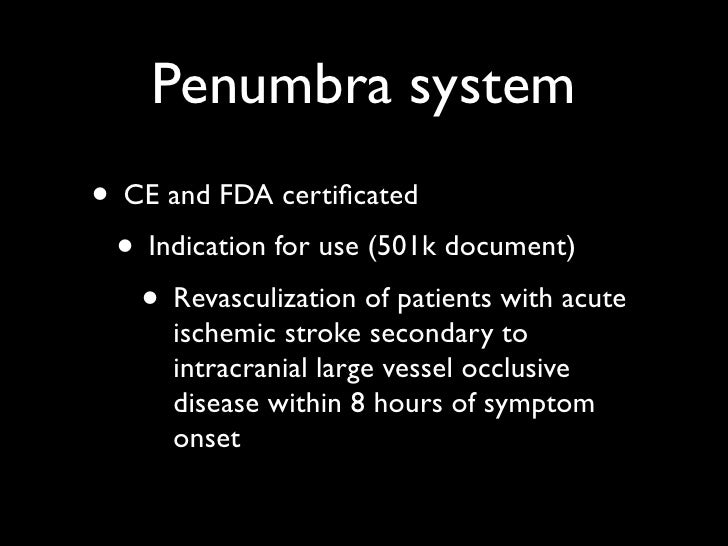 Penumbra system

• CE and FDA certificated

• Indication for use (501k document)

• Revasculization of patients with acute ischemic stroke secondary to intracranial large vessel occlusive disease within 8 hours of symptom onset